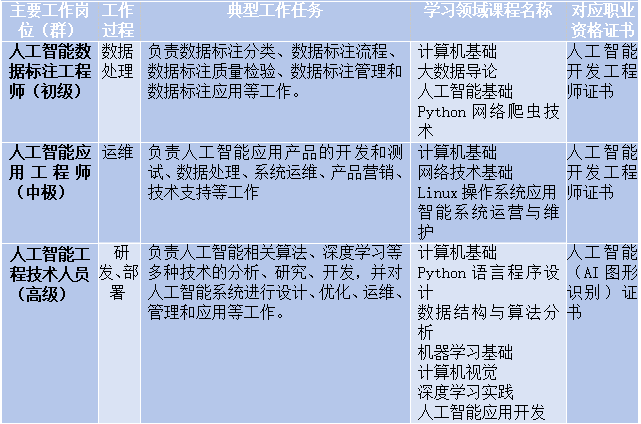 | 主要工作岗位（群） | 工作过程 | 典型工作任务 | 学习领域课程名称 | 对应职业资格证书 |
|---|---|---|---|---|
| 人工智能数据标注工程师（初级） | 数据处理 | 负责数据标注分类、数据标注流程、数据标注质量检验、数据标注管理和数据标注应用等工作。 | 计算机基础 大数据导论 人工智能基础 Python网络爬虫技术 | 人工智能开发工程师证书 |
| 人工智能应用工程师（中极） | 运维 | 负责人工智能应用产品的开发和测试、数据处理、系统运维、产品营销、技术支持等工作 | 计算机基础 网络技术基础 Linux操作系统应用 智能系统运营与维护 | 人工智能开发工程师证书 |
| 人工智能工程技术人员（高级） | 研发、部署 | 负责人工智能相关算法、深度学习等多种技术的分析、研究、开发，并对人工智能系统进行设计、优化、运维、管理和应用等工作。 | 计算机基础 Python语言程序设计 数据结构与算法分析 机器学习基础 计算机视觉 深度学习实践 人工智能应用开发 | 人工智能（AI图形识别）证书 |